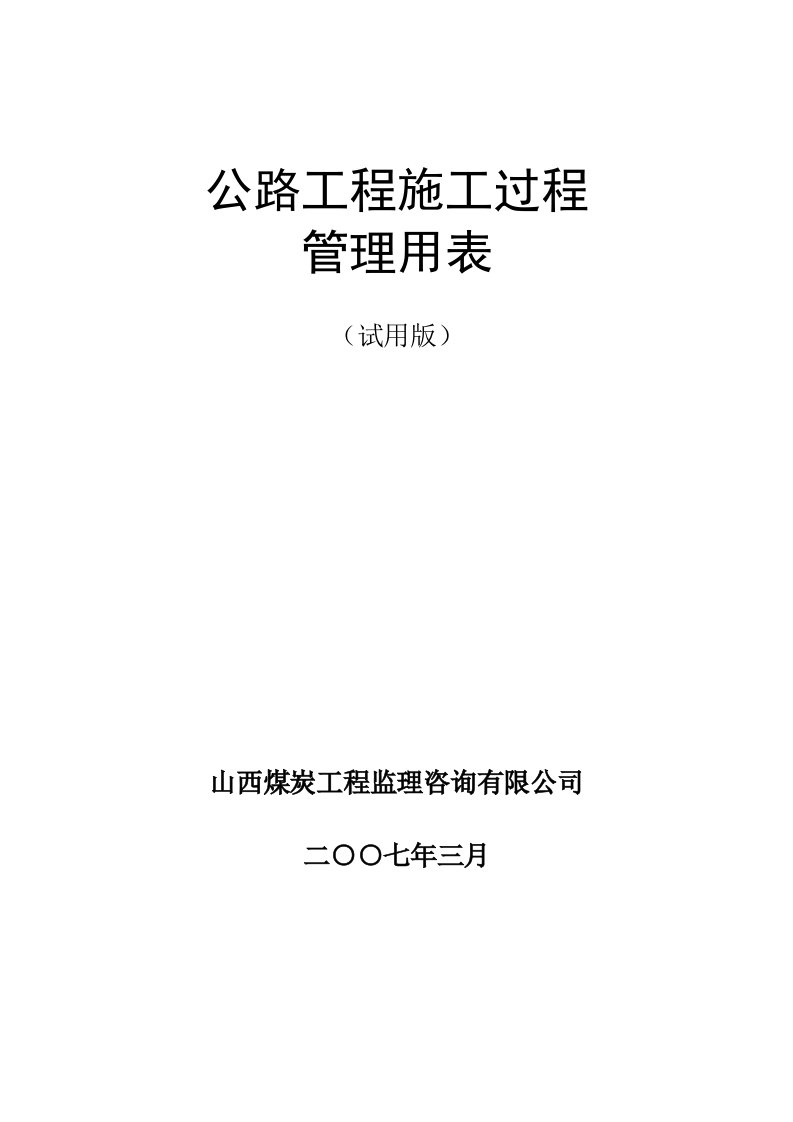 公路工程施工过程
管理用表

（试用版）

山西煤炭工程监理咨询有限公司

二〇〇七年三月